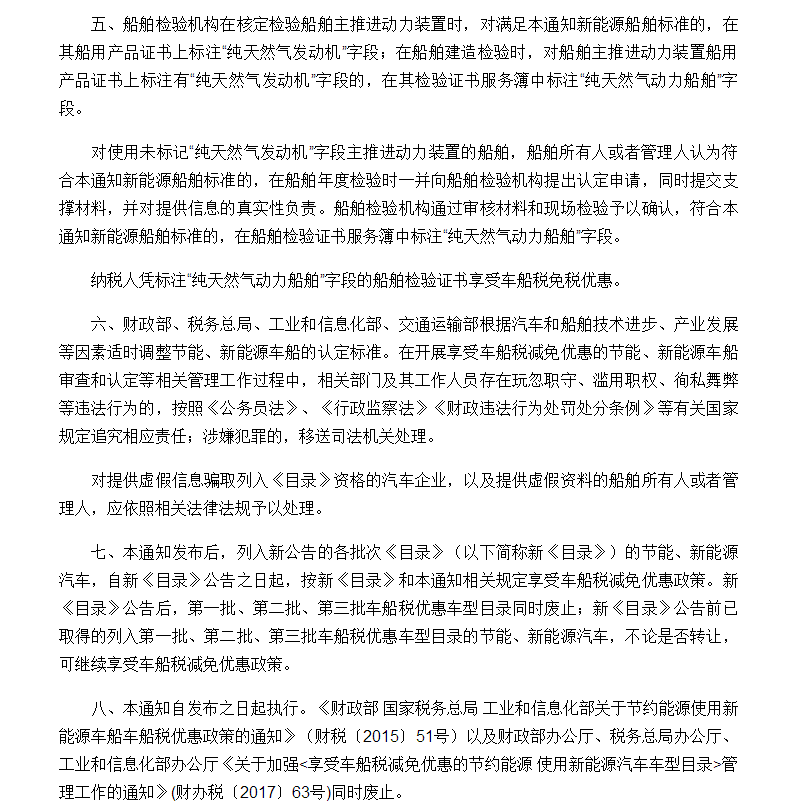 五、船舶检验机构在核定检验船舶主推进动力装置时，对满足本通知新能源船舶标准的，在其船用产品证书上标注“纯天然气发动机”字段；在船舶建造检验时，对船舶主推进动力装置船用产品证书上标注有“纯天然气发动机”字段的，在其检验证书服务簿中标注“纯天然气动力船舶”字段。

对使用未标记“纯天然气发动机”字段主推进动力装置的船舶，船舶所有人或者管理人认为符合本通知新能源船舶标准的，在船舶年度检验时一并向船舶检验机构提出认定申请，同时提交支撑材料，并对提供信息的真实性负责。船舶检验机构通过审核材料和现场检验予以确认，符合本通知新能源船舶标准的，在船舶检验证书服务簿中标注“纯天然气动力船舶”字段。

纳税人凭标注“纯天然气动力船舶”字段的船舶检验证书享受车船税免税优惠。

六、财政部、税务总局、工业和信息化部、交通运输部根据汽车和船舶技术进步、产业发展等因素适时调整节能、新能源车船的认定标准。在开展享受车船税减免优惠的节能、新能源车船审查和认定等相关管理工作过程中，相关部门及其工作人员存在玩忽职守、滥用职权、徇私舞弊等违法行为的，按照《公务员法》、《行政监察法》《财政违法行为处罚处分条例》等有关国家规定追究相应责任；涉嫌犯罪的，移送司法机关处理。

对提供虚假信息骗取列入《目录》资格的汽车企业，以及提供虚假资料的船舶所有人或者管理人，应依照相关法律法规予以处理。

七、本通知发布后，列入新公告的各批次《目录》（以下简称新《目录》）的节能、新能源汽车，自新《目录》公告之日起，按新《目录》和本通知相关规定享受车船税减免优惠政策。新《目录》公告后，第一批、第二批、第三批车船税优惠车型目录同时废止；新《目录》公告前已取得的列入第一批、第二批、第三批车船税优惠车型目录的节能、新能源汽车，不论是否转让，可继续享受车船税减免优惠政策。

八、本通知自发布之日起执行。《财政部 国家税务总局 工业和信息化部关于节约能源使用新能源车船车船税优惠政策的通知》（财税〔2015〕51号）以及财政部办公厅、税务总局办公厅、工业和信息化部办公厅《关于加强<享受车船税减免优惠的节约能源 使用新能源汽车车型目录>管理工作的通知》(财办税〔2017〕63号)同时废止。